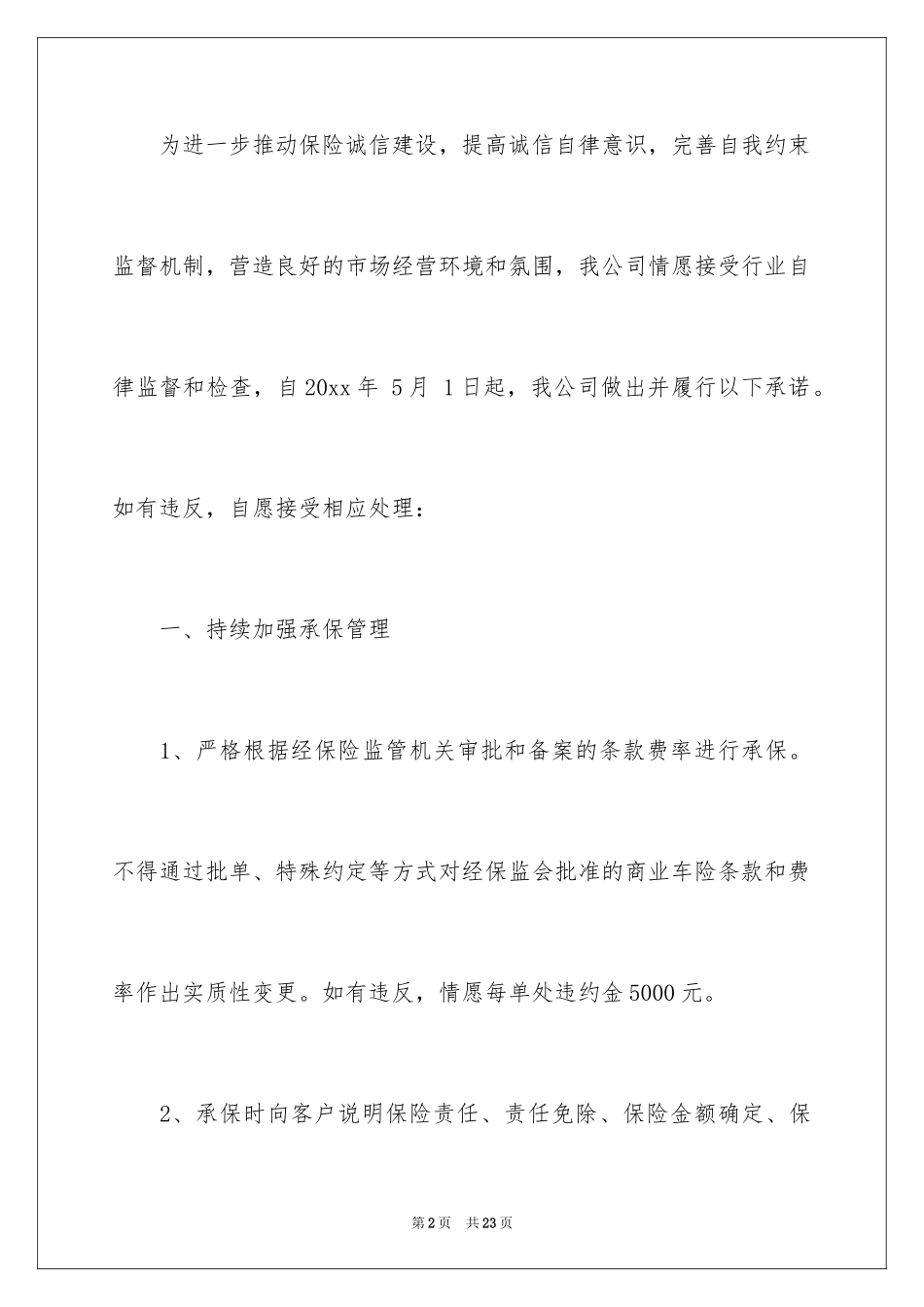 为进一步推动保险诚信建设，提高诚信自律意识，完善自我约束监督机制，营造良好的市场经营环境和氛围，我公司情愿接受行业自律监督和检查，自20xx年 5月 1日起，我公司做出并履行以下承诺。如有违反，自愿接受相应处理：

一、持续加强承保管理

1、严格根据经保险监管机关审批和备案的条款费率进行承保。不得通过批单、特殊约定等方式对经保监会批准的商业车险条款和费率作出实质性变更。如有违反，情愿每单处违约金5000元。

2、承保时向客户说明保险责任、责任免除、保险金额确定、保

第2页 共23页